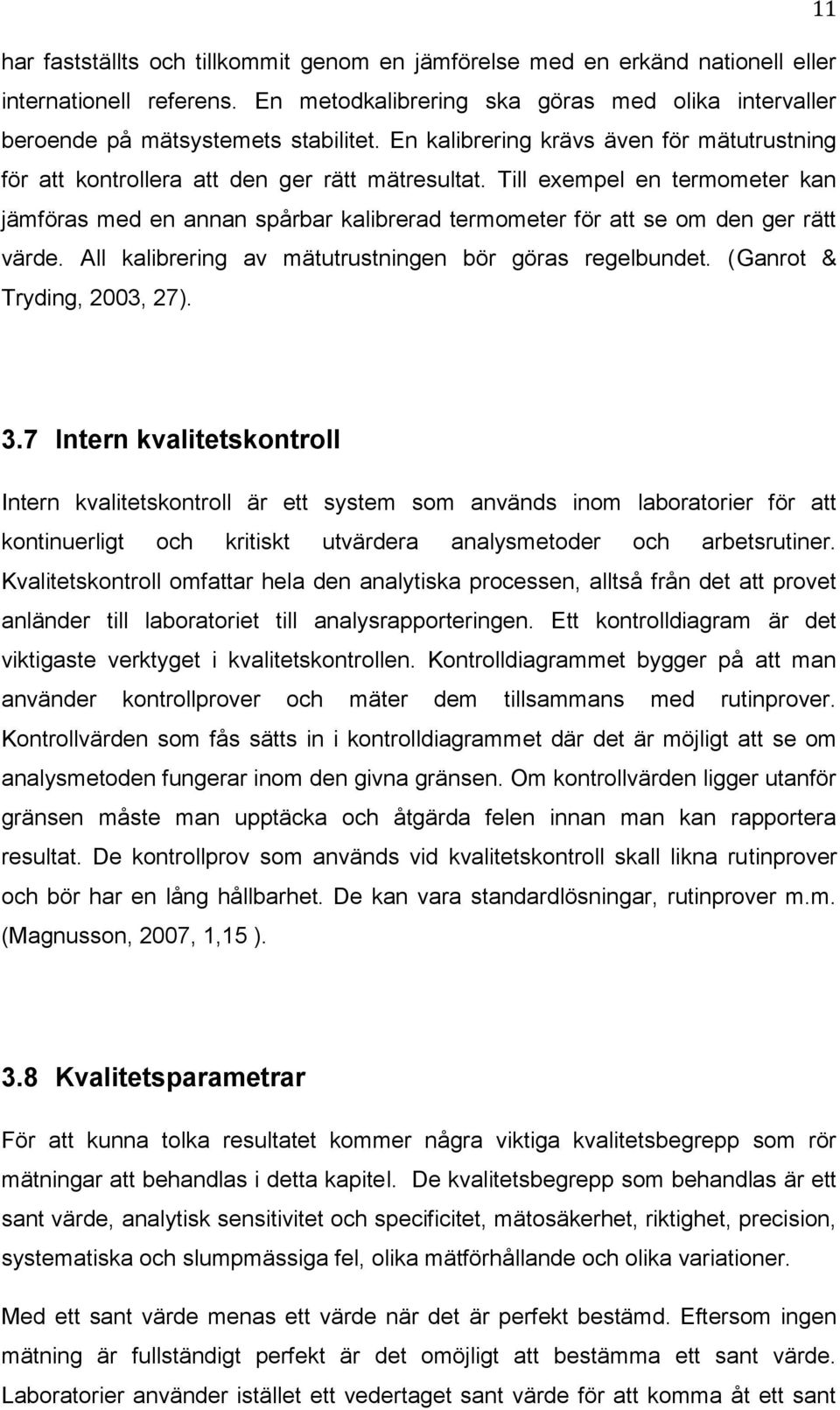 11

har fastställts och tillkommit genom en jämförelse med en erkänd nationell eller internationell referens. En metodkalibrering ska göras med olika intervaller beroende på mätsystemets stabilitet. En kalibrering krävs även för mätutrustning för att kontrollera att den ger rätt mätresultat. Till exempel en termometer kan jämföras med en annan spårbar kalibrerad termometer för att se om den ger rätt värde. All kalibrering av mätutrustningen bör göras regelbundet. (Ganrot & Tryding, 2003, 27).

3.7 Intern kvalitetskontroll

Intern kvalitetskontroll är ett system som används inom laboratorier för att kontinuerligt och kritiskt utvärdera analysmetoder och arbetsrutiner. Kvalitetskontroll omfattar hela den analytiska processen, alltså från det att provet anländer till laboratoriet till analysrapporteringen. Ett kontrolldiagram är det viktigaste verktyget i kvalitetskontrollen. Kontrolldiagrammet bygger på att man använder kontrollprover och mäter dem tillsammans med rutinprover. Kontrollvärden som fås sätts in i kontrolldiagrammet där det är möjligt att se om analysmetoden fungerar inom den givna gränsen. Om kontrollvärden ligger utanför gränsen måste man upptäcka och åtgärda felen innan man kan rapportera resultat. De kontrollprov som används vid kvalitetskontroll skall likna rutinprover och bör har en lång hållbarhet. De kan vara standardlösningar, rutinprover m.m. (Magnusson, 2007, 1,15 ).

3.8 Kvalitetsparametrar

För att kunna tolka resultatet kommer några viktiga kvalitetsbegrepp som rör mätningar att behandlas i detta kapitel. De kvalitetsbegrepp som behandlas är ett sant värde, analytisk sensitivitet och specificitet, mätosäkerhet, riktighet, precision, systematiska och slumpmässiga fel, olika mätförhållande och olika variationer.

Med ett sant värde menas ett värde när det är perfekt bestämd. Eftersom ingen mätning är fullständigt perfekt är det omöjligt att bestämma ett sant värde. Laboratorier använder istället ett vedertaget sant värde för att komma åt ett sant